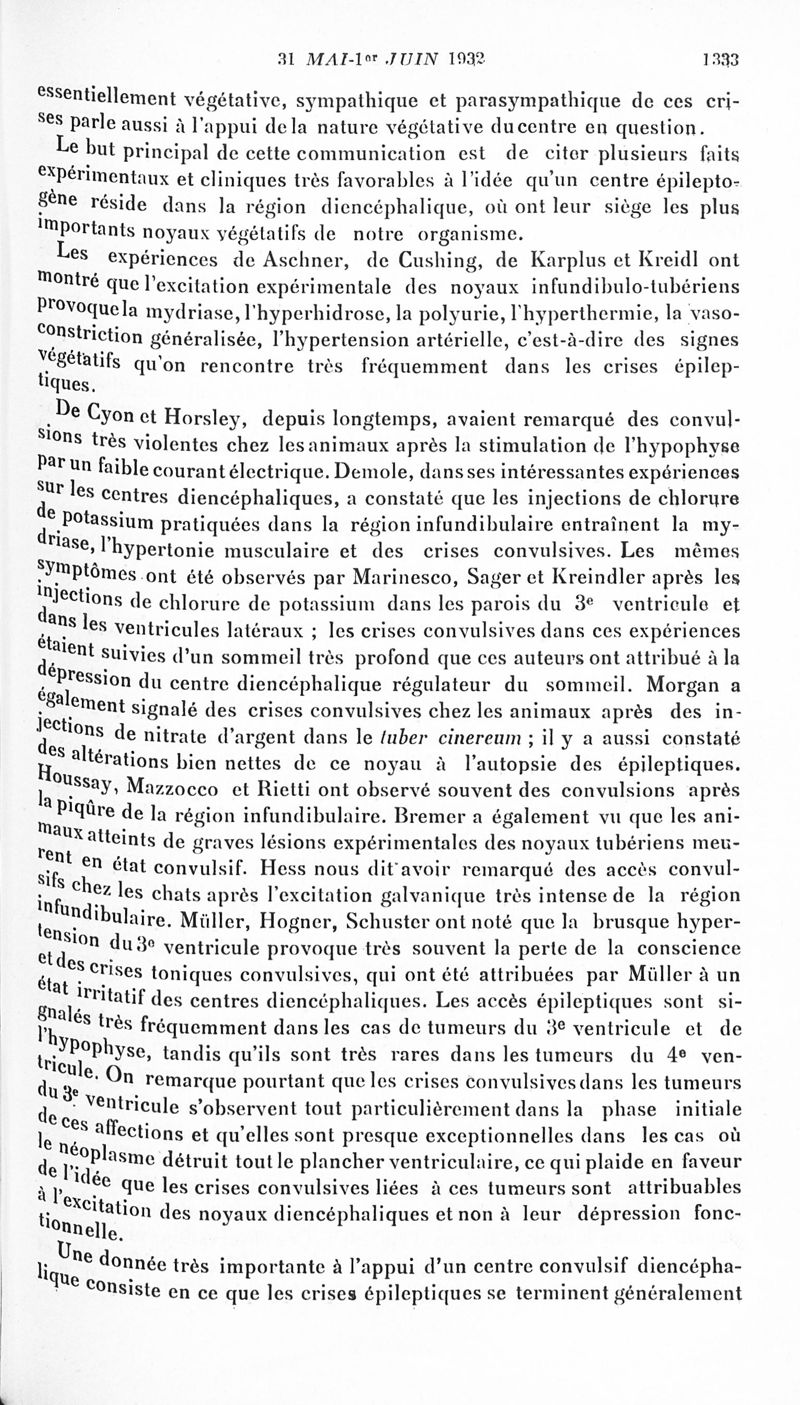 31 MAI-1er JUIN 1932 1333

essentiellement végétative, sympathique et parasympathique de ces crises parle aussi à l'appui de la nature végétative du centre en question.

Le but principal de cette communication est de citer plusieurs faits expérimentaux et cliniques très favorables à l'idée qu'un centre épileptogène réside dans la région diencéphalique, où ont leur siège les plus importants noyaux végétatifs de notre organisme.

Les expériences de Aschner, de Cushing, de Karplus et Kreidl ont montré que l'excitation expérimentale des noyaux infundibulo-tubériens provoque la mydriase, l'hyperhidrose, la polyurie, l'hyperthermie, la vasoconstriction généralisée, l'hypertension artérielle, c'est-à-dire des signes végétatifs qu'on rencontre très fréquemment dans les crises épileptiques.

De Cyon et Horsley, depuis longtemps, avaient remarqué des convulsions très violentes chez les animaux après la stimulation de l'hypophyse par un faible courant électrique. Demole, dans ses intéressantes expériences sur les centres diencéphaliques, a constaté que les injections de chlorure de potassium pratiquées dans la région infundibulaire entraînent la mydriase, l'hypertonie musculaire et des crises convulsives. Les mêmes symptômes ont été observés par Marinesco, Sager et Kreindler après les injections de chlorure de potassium dans les parois du 3e ventricule et dans les ventricules latéraux ; les crises convulsives dans ces expériences étaient suivies d'un sommeil très profond que ces auteurs ont attribué à la dépression du centre diencéphalique régulateur du sommeil. Morgan a également signalé des crises convulsives chez les animaux après des injections de nitrate d'argent dans le tuber cinereum ; il y a aussi constaté des altérations bien nettes de ce noyau à l'autopsie des épileptiques. Houssay, Mazzocco et Rietti ont observé souvent des convulsions après la piqûre de la région infundibulaire. Bremer a également vu que les animaux atteints de graves lésions expérimentales des noyaux tubériens meurent en état convulsif. Hess nous dit avoir remarqué des accès convulsifs chez les chats après l'excitation galvanique très intense de la région infundibulaire. Müller, Hogner, Schuster ont noté que la brusque hypertension du 3e ventricule provoque très souvent la perte de la conscience et des crises toniques convulsives, qui ont été attribuées par Müller à un état irritatif des centres diencéphaliques. Les accès épileptiques sont signalés très fréquemment dans les cas de tumeurs du 3e ventricule et de l'hypophyse, tandis qu'ils sont très rares dans les tumeurs du 4e ventricule. On remarque pourtant que les crises convulsives dans les tumeurs du 3e ventricule s'observent tout particulièrement dans la phase initiale de ces affections et qu'elles sont presque exceptionnelles dans les cas où le néoplasme détruit tout le plancher ventriculaire, ce qui plaide en faveur de l'idée que les crises convulsives liées à ces tumeurs sont attribuables à l'excitation des noyaux diencéphaliques et non à leur dépression fonctionnelle.

Une donnée très importante à l'appui d'un centre convulsif diencéphalique consiste en ce que les crises épileptiques se terminent généralement